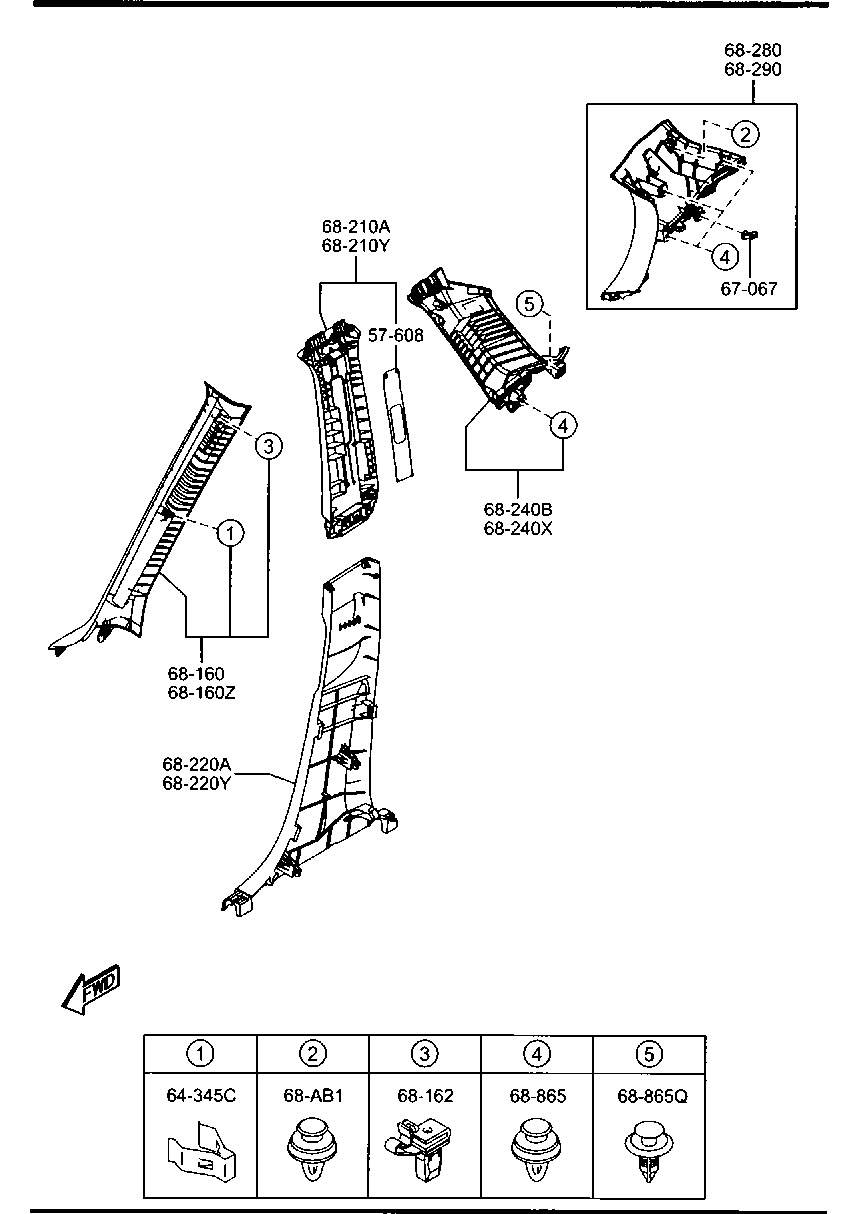 68-280
68-290

2

4

67-067

68-210A
68-210Y

57-608

5

4

68-240B
68-240X

3

1

68-160
68-160Z

68-220A
68-220Y

FWD

| 1 | 2 | 3 | 4 | 5 |
|---|---|---|---|---|
| 64-345C | 68-AB1 | 68-162 | 68-865 | 68-865Q |